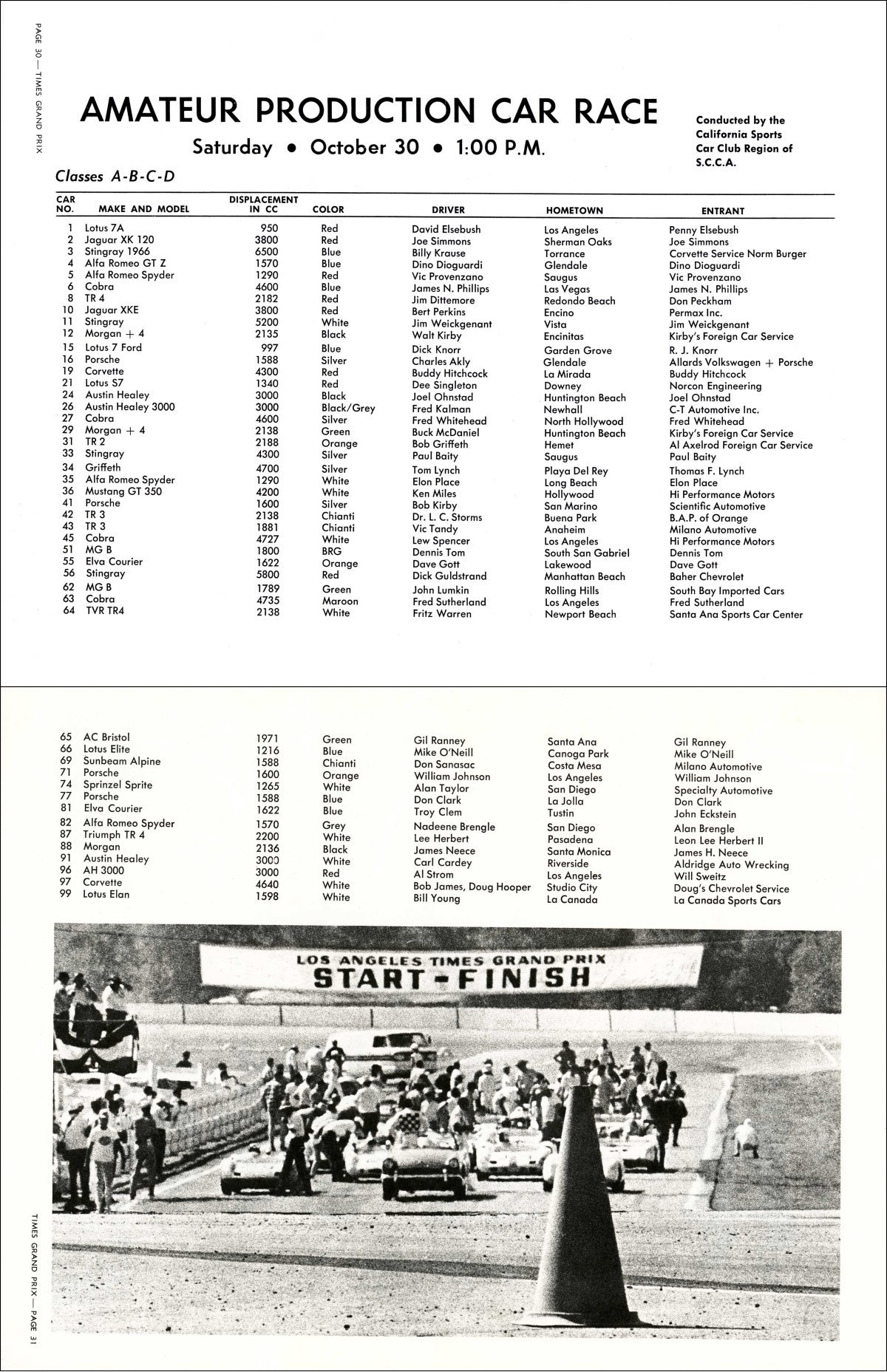 PAGE 30 — TIMES GRAND PRIX

AMATEUR PRODUCTION CAR RACE

Saturday • October 30 • 1:00 P.M.

Conducted by the California Sports Car Club Region of S.C.C.A.

Classes A-B-C-D

| CAR NO. | MAKE AND MODEL | DISPLACEMENT IN CC | COLOR | DRIVER | HOMETOWN | ENTRANT |
|---|---|---|---|---|---|---|
| 1 | Lotus 7A | 950 | Red | David Elsebush | Los Angeles | Penny Elsebush |
| 2 | Jaguar XK 120 | 3800 | Red | Joe Simmons | Sherman Oaks | Joe Simmons |
| 3 | Stingray 1966 | 6500 | Blue | Billy Krause | Torrance | Corvette Service Norm Burger |
| 4 | Alfa Romeo GT Z | 1570 | Blue | Dino Dioguardi | Glendale | Dino Dioguardi |
| 5 | Alfa Romeo Spyder | 1290 | Red | Vic Provenzano | Saugus | Vic Provenzano |
| 6 | Cobra | 4600 | Blue | James N. Phillips | Las Vegas | James N. Phillips |
| 8 | TR 4 | 2182 | Red | Jim Dittemore | Redondo Beach | Don Peckham |
| 10 | Jaguar XKE | 3800 | Red | Bert Perkins | Encino | Permax Inc. |
| 11 | Stingray | 5200 | White | Jim Weickgenant | Vista | Jim Weickgenant |
| 12 | Morgan + 4 | 2135 | Black | Walt Kirby | Encinitas | Kirby's Foreign Car Service |
| 15 | Lotus 7 Ford | 997 | Blue | Dick Knorr | Garden Grove | R. J. Knorr |
| 16 | Porsche | 1588 | Silver | Charles Akly | Glendale | Allards Volkswagen + Porsche |
| 19 | Corvette | 4300 | Red | Buddy Hitchcock | La Mirada | Buddy Hitchcock |
| 21 | Lotus S7 | 1340 | Red | Dee Singleton | Downey | Norcon Engineering |
| 24 | Austin Healey | 3000 | Black | Joel Ohnstad | Huntington Beach | Joel Ohnstad |
| 26 | Austin Healey 3000 | 3000 | Black/Grey | Fred Kalman | Newhall | C-T Automotive Inc. |
| 27 | Cobra | 4600 | Silver | Fred Whitehead | North Hollywood | Fred Whitehead |
| 29 | Morgan + 4 | 2138 | Green | Buck McDaniel | Huntington Beach | Kirby's Foreign Car Service |
| 31 | TR 2 | 2188 | Orange | Bob Griffeth | Hemet | Al Axelrod Foreign Car Service |
| 33 | Stingray | 4300 | Silver | Paul Baity | Saugus | Paul Baity |
| 34 | Griffeth | 4700 | Silver | Tom Lynch | Playa Del Rey | Thomas F. Lynch |
| 35 | Alfa Romeo Spyder | 1290 | White | Elon Place | Long Beach | Elon Place |
| 36 | Mustang GT 350 | 4200 | White | Ken Miles | Hollywood | Hi Performance Motors |
| 41 | Porsche | 1600 | Silver | Bob Kirby | San Marino | Scientific Automotive |
| 42 | TR 3 | 2138 | Chianti | Dr. L. C. Storms | Buena Park | B.A.P. of Orange |
| 43 | TR 3 | 1881 | Chianti | Vic Tandy | Anaheim | Milano Automotive |
| 45 | Cobra | 4727 | White | Lew Spencer | Los Angeles | Hi Performance Motors |
| 51 | MG B | 1800 | BRG | Dennis Tom | South San Gabriel | Dennis Tom |
| 55 | Elva Courier | 1622 | Orange | Dave Gott | Lakewood | Dave Gott |
| 56 | Stingray | 5800 | Red | Dick Guldstrand | Manhattan Beach | Baher Chevrolet |
| 62 | MG B | 1789 | Green | John Lumkin | Rolling Hills | South Bay Imported Cars |
| 63 | Cobra | 4735 | Maroon | Fred Sutherland | Los Angeles | Fred Sutherland |
| 64 | TVR TR4 | 2138 | White | Fritz Warren | Newport Beach | Santa Ana Sports Car Center |
| 65 | AC Bristol | 1971 | Green | Gil Ranney | Santa Ana | Gil Ranney |
| 66 | Lotus Elite | 1216 | Blue | Mike O'Neill | Canoga Park | Mike O'Neill |
| 69 | Sunbeam Alpine | 1588 | Chianti | Don Sanasac | Costa Mesa | Milano Automotive |
| 71 | Porsche | 1600 | Orange | William Johnson | Los Angeles | William Johnson |
| 74 | Sprinzel Sprite | 1265 | White | Alan Taylor | San Diego | Specialty Automotive |
| 77 | Porsche | 1588 | Blue | Don Clark | La Jolla | Don Clark |
| 81 | Elva Courier | 1622 | Blue | Troy Clem | Tustin | John Eckstein |
| 82 | Alfa Romeo Spyder | 1570 | Grey | Nadeene Brengle | San Diego | Alan Brengle |
| 87 | Triumph TR 4 | 2200 | White | Lee Herbert | Pasadena | Leon Lee Herbert II |
| 88 | Morgan | 2136 | Black | James Neece | Santa Monica | James H. Neece |
| 91 | Austin Healey | 3000 | White | Carl Cardey | Riverside | Aldridge Auto Wrecking |
| 96 | AH 3000 | 3000 | Red | Al Strom | Los Angeles | Will Sweitz |
| 97 | Corvette | 4640 | White | Bob James, Doug Hooper | Studio City | Doug's Chevrolet Service |
| 99 | Lotus Elan | 1598 | White | Bill Young | La Canada | La Canada Sports Cars |

LOS ANGELES TIMES GRAND PRIX
START - FINISH

TIMES GRAND PRIX — PAGE 31